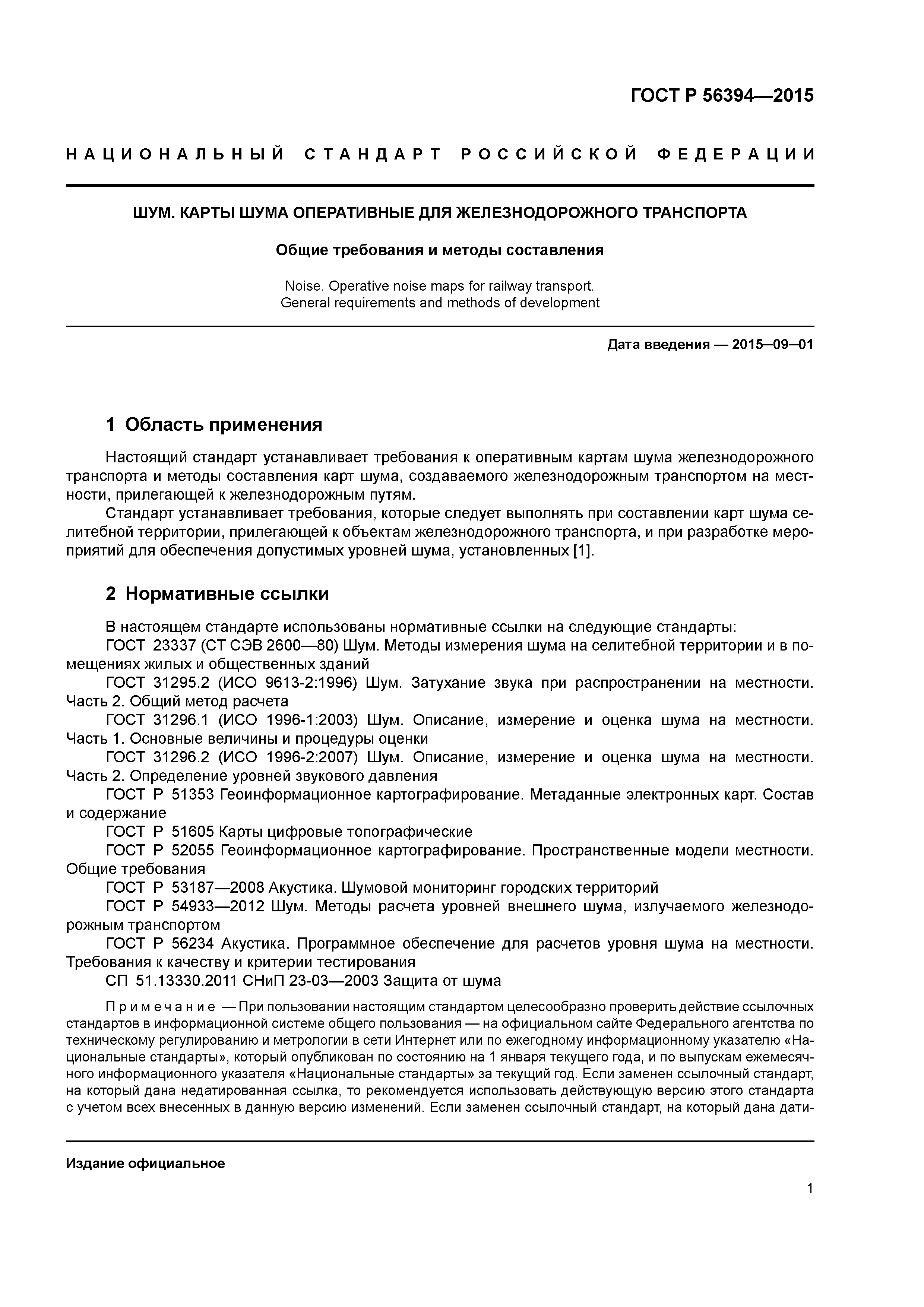 ГОСТ Р 56394—2015

НАЦИОНАЛЬНЫЙ СТАНДАРТ РОССИЙСКОЙ ФЕДЕРАЦИИ

ШУМ. КАРТЫ ШУМА ОПЕРАТИВНЫЕ ДЛЯ ЖЕЛЕЗНОДОРОЖНОГО ТРАНСПОРТА

Общие требования и методы составления

Noise. Operative noise maps for railway transport.
General requirements and methods of development

Дата введения — 2015—09—01

1 Область применения

Настоящий стандарт устанавливает требования к оперативным картам шума железнодорожного транспорта и методы составления карт шума, создаваемого железнодорожным транспортом на местности, прилегающей к железнодорожным путям.

Стандарт устанавливает требования, которые следует выполнять при составлении карт шума селитебной территории, прилегающей к объектам железнодорожного транспорта, и при разработке мероприятий для обеспечения допустимых уровней шума, установленных [1].

2 Нормативные ссылки

В настоящем стандарте использованы нормативные ссылки на следующие стандарты:

ГОСТ 23337 (СТ СЭВ 2600—80) Шум. Методы измерения шума на селитебной территории и в помещениях жилых и общественных зданий

ГОСТ 31295.2 (ИСО 9613-2:1996) Шум. Затухание звука при распространении на местности. Часть 2. Общий метод расчета

ГОСТ 31296.1 (ИСО 1996-1:2003) Шум. Описание, измерение и оценка шума на местности. Часть 1. Основные величины и процедуры оценки

ГОСТ 31296.2 (ИСО 1996-2:2007) Шум. Описание, измерение и оценка шума на местности. Часть 2. Определение уровней звукового давления

ГОСТ Р 51353 Геоинформационное картографирование. Метаданные электронных карт. Состав и содержание

ГОСТ Р 51605 Карты цифровые топографические

ГОСТ Р 52055 Геоинформационное картографирование. Пространственные модели местности. Общие требования

ГОСТ Р 53187—2008 Акустика. Шумовой мониторинг городских территорий

ГОСТ Р 54933—2012 Шум. Методы расчета уровней внешнего шума, излучаемого железнодорожным транспортом

ГОСТ Р 56234 Акустика. Программное обеспечение для расчетов уровня шума на местности. Требования к качеству и критерии тестирования

СП 51.13330.2011 СНиП 23-03—2003 Защита от шума

Примечание — При пользовании настоящим стандартом целесообразно проверить действие ссылочных стандартов в информационной системе общего пользования — на официальном сайте Федерального агентства по техническому регулированию и метрологии в сети Интернет или по ежегодному информационному указателю «Национальные стандарты», который опубликован по состоянию на 1 января текущего года, и по выпускам ежемесячного информационного указателя «Национальные стандарты» за текущий год. Если заменен ссылочный стандарт, на который дана недатированная ссылка, то рекомендуется использовать действующую версию этого стандарта с учетом всех внесенных в данную версию изменений. Если заменен ссылочный стандарт, на который дана дати-

Издание официальное

1